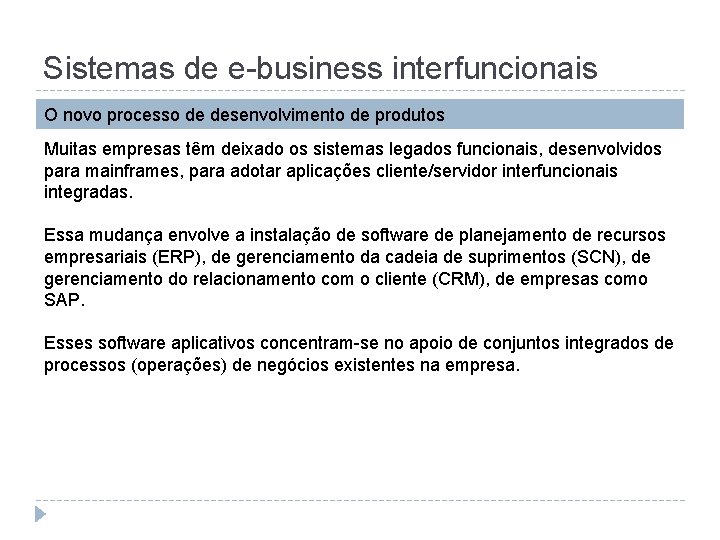 Sistemas de e-business interfuncionais

O novo processo de desenvolvimento de produtos

Muitas empresas têm deixado os sistemas legados funcionais, desenvolvidos para mainframes, para adotar aplicações cliente/servidor interfuncionais integradas.

Essa mudança envolve a instalação de software de planejamento de recursos empresariais (ERP), de gerenciamento da cadeia de suprimentos (SCN), de gerenciamento do relacionamento com o cliente (CRM), de empresas como SAP.

Esses software aplicativos concentram-se no apoio de conjuntos integrados de processos (operações) de negócios existentes na empresa.